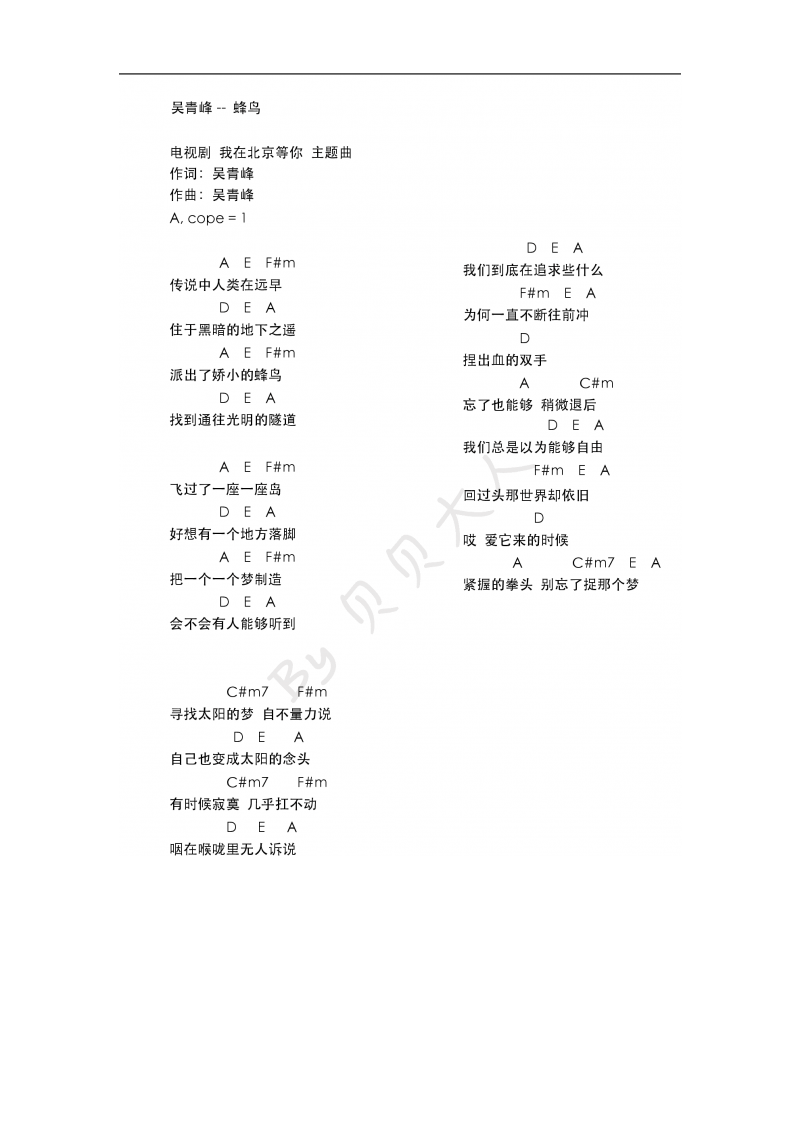 吴青峰 -- 蜂鸟

电视剧 我在北京等你 主题曲
作词：吴青峰
作曲：吴青峰
A, cope = 1

A E F#m
传说中人类在远早
D E A
住于黑暗的地下之遥
A E F#m
派出了娇小的蜂鸟
D E A
找到通往光明的隧道

A E F#m
飞过了一座一座岛
D E A
好想有一个地方落脚
A E F#m
把一个一个梦制造
D E A
会不会有人能够听到

C#m7 F#m
寻找太阳的梦 自不量力说
D E A
自己也变成太阳的念头
C#m7 F#m
有时候寂寞 几乎扛不动
D E A
咽在喉咙里无人诉说

D E A
我们到底在追求些什么
F#m E A
为何一直不断往前冲
D
捏出血的双手
A C#m
忘了也能够 稍微退后
D E A
我们总是以为能够自由
F#m E A
回过头那世界却依旧
D
哎 爱它来的时候
A C#m7 E A
紧握的拳头 别忘了捉那个梦

By 贝贝大人